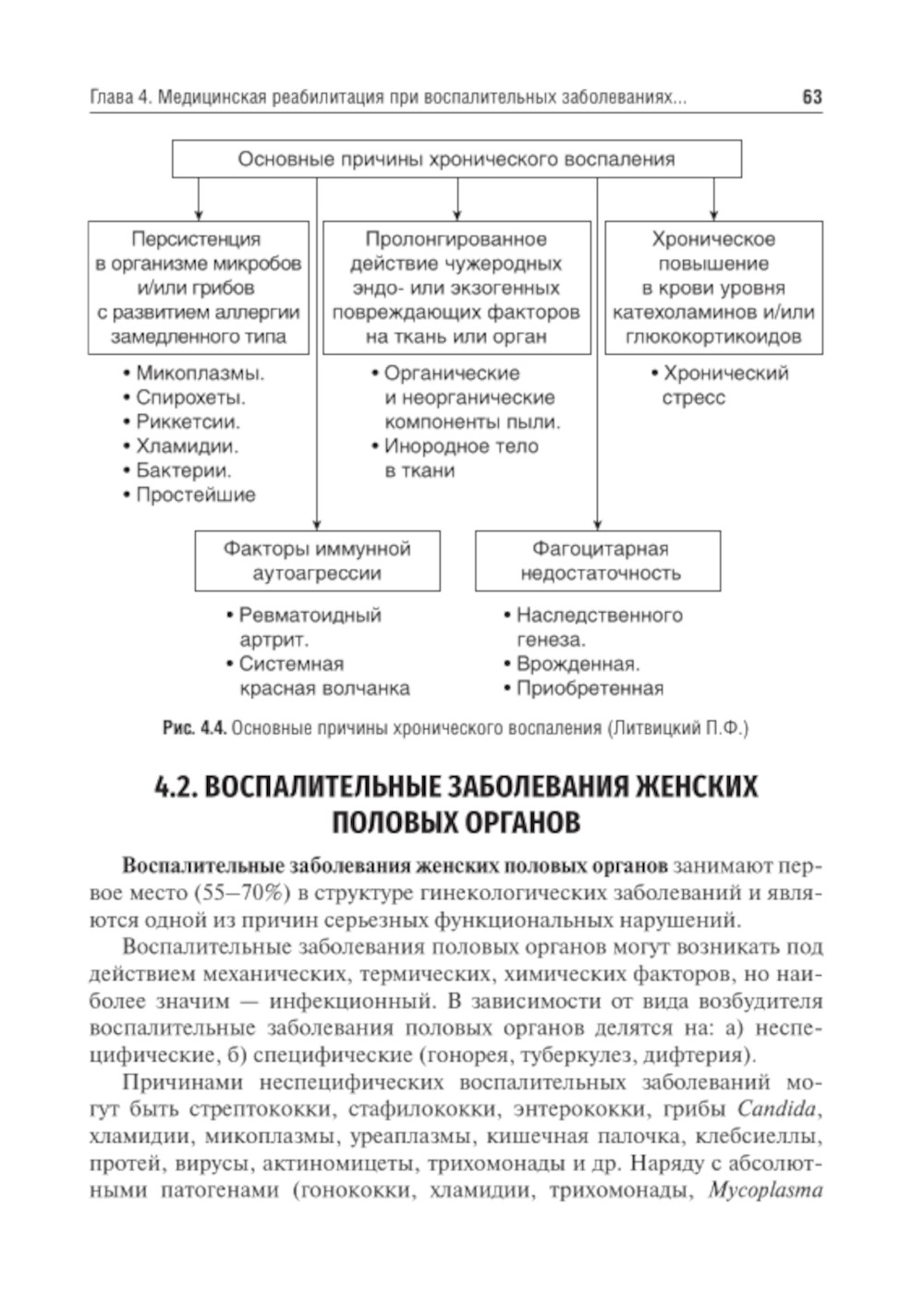 Глава 4. Медицинская реабилитация при воспалительных заболеваниях... 63

Основные причины хронического воспаления

Персистенция в организме микробов и/или грибов с развитием аллергии замедленного типа

• Микоплазмы.
• Спирохеты.
• Риккетсии.
• Хламидии.
• Бактерии.
• Простейшие

Пролонгированное действие чужеродных эндо- или экзогенных повреждающих факторов на ткань или орган

• Органические и неорганические компоненты пыли.
• Инородное тело в ткани

Хроническое повышение в крови уровня катехоламинов и/или глюкокортикоидов

• Хронический стресс

Факторы иммунной аутоагрессии

• Ревматоидный артрит.
• Системная красная волчанка

Фагоцитарная недостаточность

• Наследственного генеза.
• Врожденная.
• Приобретенная

Рис. 4.4. Основные причины хронического воспаления (Литвицкий П.Ф.)

4.2. ВОСПАЛИТЕЛЬНЫЕ ЗАБОЛЕВАНИЯ ЖЕНСКИХ ПОЛОВЫХ ОРГАНОВ

Воспалительные заболевания женских половых органов занимают первое место (55–70%) в структуре гинекологических заболеваний и являются одной из причин серьезных функциональных нарушений.

Воспалительные заболевания половых органов могут возникать под действием механических, термических, химических факторов, но наиболее значим — инфекционный. В зависимости от вида возбудителя воспалительные заболевания половых органов делятся на: а) неспецифические, б) специфические (гонорея, туберкулез, дифтерия).

Причинами неспецифических воспалительных заболеваний могут быть стрептококки, стафилококки, энтерококки, грибы Candida, хламидии, микоплазмы, уреаплазмы, кишечная палочка, клебсиеллы, протей, вирусы, актиномицеты, трихомонады и др. Наряду с абсолютными патогенами (гонококки, хламидии, трихомонады, Mycoplasma